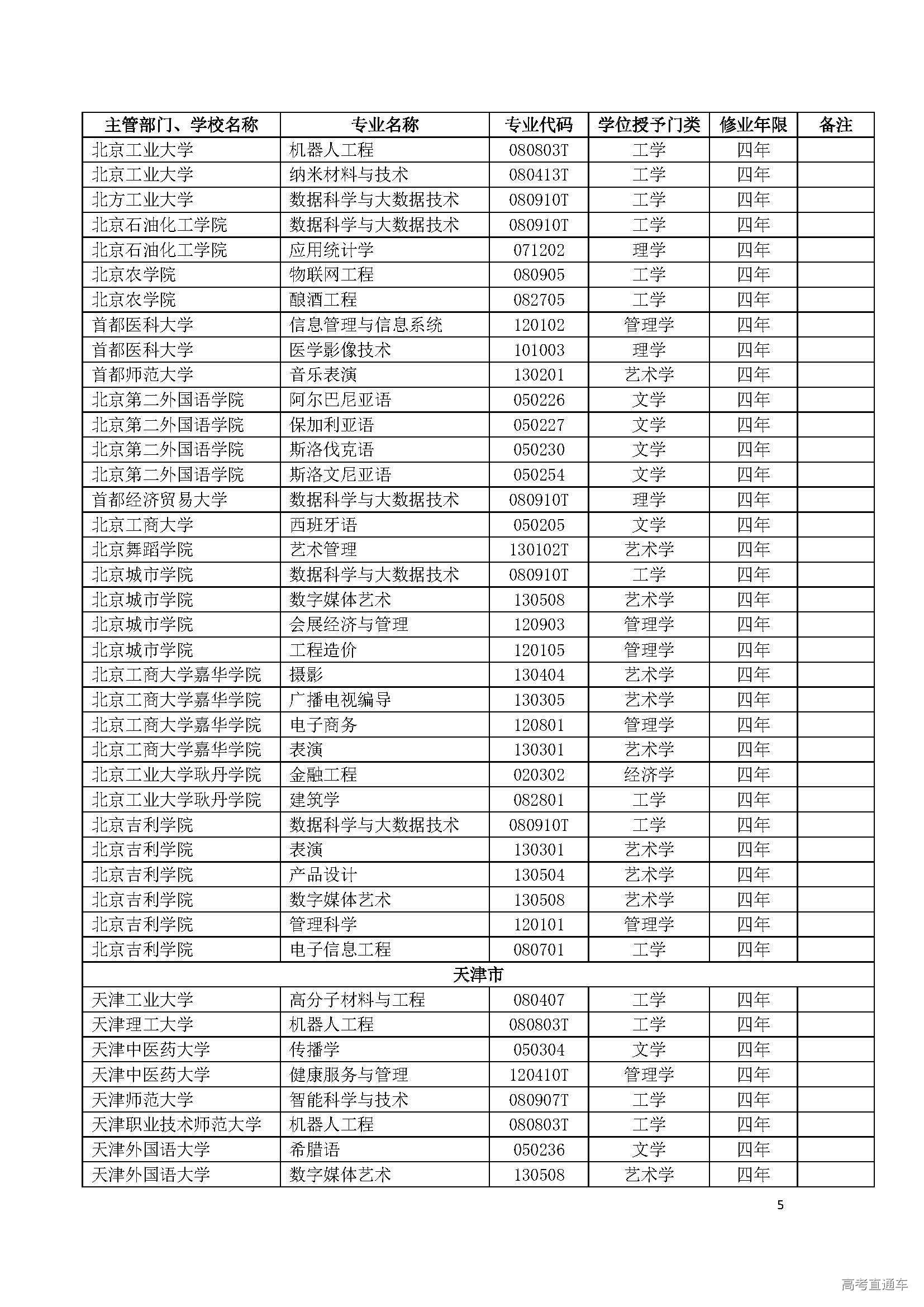 | 主管部门、学校名称 | 专业名称 | 专业代码 | 学位授予门类 | 修业年限 | 备注 |
|---|---|---|---|---|---|
| 北京工业大学 | 机器人工程 | 080803T | 工学 | 四年 | |
| 北京工业大学 | 纳米材料与技术 | 080413T | 工学 | 四年 | |
| 北方工业大学 | 数据科学与大数据技术 | 080910T | 工学 | 四年 | |
| 北京石油化工学院 | 数据科学与大数据技术 | 080910T | 工学 | 四年 | |
| 北京石油化工学院 | 应用统计学 | 071202 | 理学 | 四年 | |
| 北京农学院 | 物联网工程 | 080905 | 工学 | 四年 | |
| 北京农学院 | 酿酒工程 | 082705 | 工学 | 四年 | |
| 首都医科大学 | 信息管理与信息系统 | 120102 | 管理学 | 四年 | |
| 首都医科大学 | 医学影像技术 | 101003 | 理学 | 四年 | |
| 首都师范大学 | 音乐表演 | 130201 | 艺术学 | 四年 | |
| 北京第二外国语学院 | 阿尔巴尼亚语 | 050226 | 文学 | 四年 | |
| 北京第二外国语学院 | 保加利亚语 | 050227 | 文学 | 四年 | |
| 北京第二外国语学院 | 斯洛伐克语 | 050230 | 文学 | 四年 | |
| 北京第二外国语学院 | 斯洛文尼亚语 | 050254 | 文学 | 四年 | |
| 首都经济贸易大学 | 数据科学与大数据技术 | 080910T | 理学 | 四年 | |
| 北京工商大学 | 西班牙语 | 050205 | 文学 | 四年 | |
| 北京舞蹈学院 | 艺术管理 | 130102T | 艺术学 | 四年 | |
| 北京城市学院 | 数据科学与大数据技术 | 080910T | 工学 | 四年 | |
| 北京城市学院 | 数字媒体艺术 | 130508 | 艺术学 | 四年 | |
| 北京城市学院 | 会展经济与管理 | 120903 | 管理学 | 四年 | |
| 北京城市学院 | 工程造价 | 120105 | 管理学 | 四年 | |
| 北京工商大学嘉华学院 | 摄影 | 130404 | 艺术学 | 四年 | |
| 北京工商大学嘉华学院 | 广播电视编导 | 130305 | 艺术学 | 四年 | |
| 北京工商大学嘉华学院 | 电子商务 | 120801 | 管理学 | 四年 | |
| 北京工商大学嘉华学院 | 表演 | 130301 | 艺术学 | 四年 | |
| 北京工业大学耿丹学院 | 金融工程 | 020302 | 经济学 | 四年 | |
| 北京工业大学耿丹学院 | 建筑学 | 082801 | 工学 | 四年 | |
| 北京吉利学院 | 数据科学与大数据技术 | 080910T | 工学 | 四年 | |
| 北京吉利学院 | 表演 | 130301 | 艺术学 | 四年 | |
| 北京吉利学院 | 产品设计 | 130504 | 艺术学 | 四年 | |
| 北京吉利学院 | 数字媒体艺术 | 130508 | 艺术学 | 四年 | |
| 北京吉利学院 | 管理科学 | 120101 | 管理学 | 四年 | |
| 北京吉利学院 | 电子信息工程 | 080701 | 工学 | 四年 | |
| 天津市 | | | | | |
| 天津工业大学 | 高分子材料与工程 | 080407 | 工学 | 四年 | |
| 天津理工大学 | 机器人工程 | 080803T | 工学 | 四年 | |
| 天津中医药大学 | 传播学 | 050304 | 文学 | 四年 | |
| 天津中医药大学 | 健康服务与管理 | 120410T | 管理学 | 四年 | |
| 天津师范大学 | 智能科学与技术 | 080907T | 工学 | 四年 | |
| 天津职业技术师范大学 | 机器人工程 | 080803T | 工学 | 四年 | |
| 天津外国语大学 | 希腊语 | 050236 | 文学 | 四年 | |
| 天津外国语大学 | 数字媒体艺术 | 130508 | 艺术学 | 四年 | |

5

高考直通车